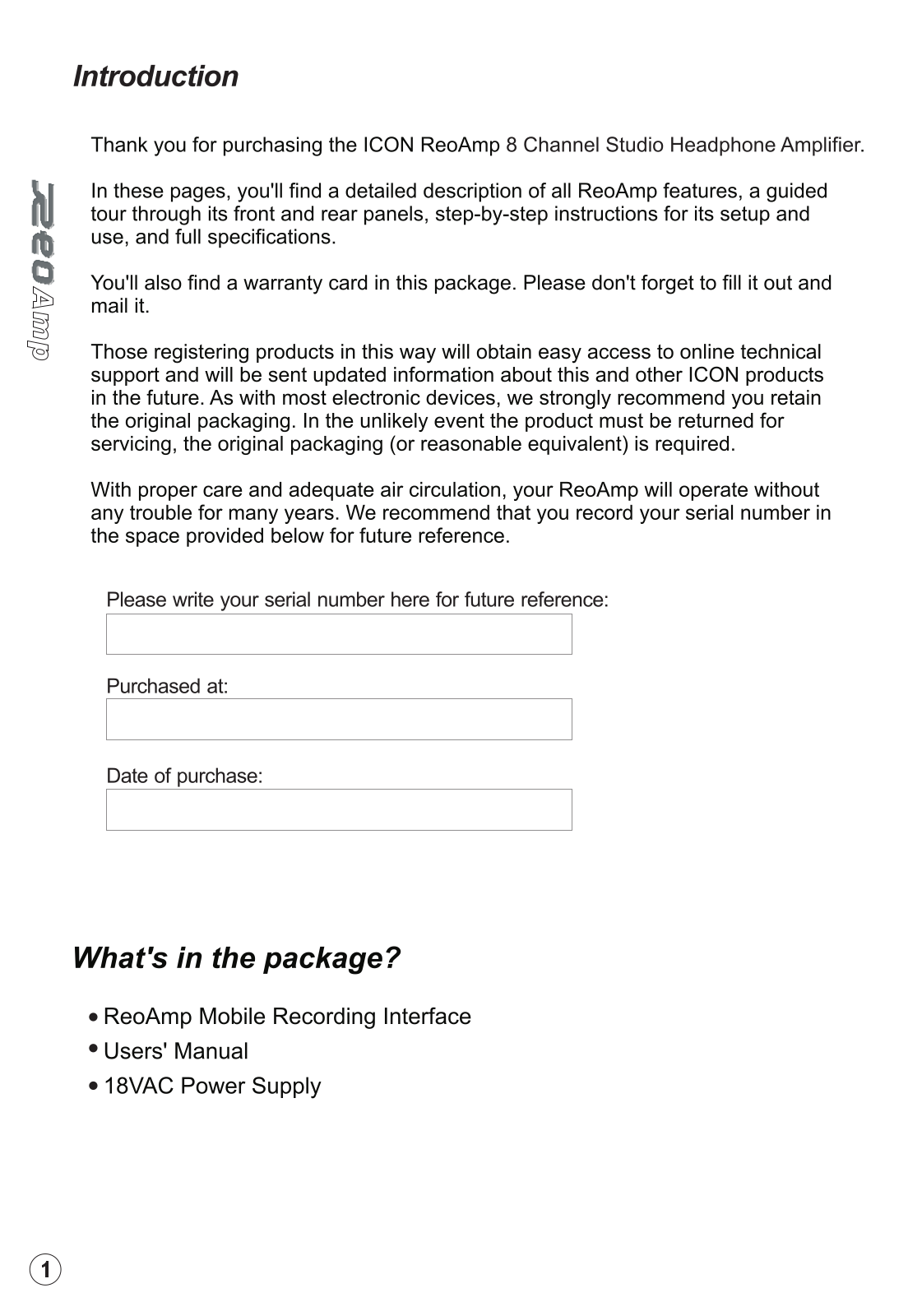 Introduction

Thank you for purchasing the ICON ReoAmp 8 Channel Studio Headphone Amplifier.

ReoAmp

In these pages, you'll find a detailed description of all ReoAmp features, a guided tour through its front and rear panels, step-by-step instructions for its setup and use, and full specifications.

You'll also find a warranty card in this package. Please don't forget to fill it out and mail it.

Those registering products in this way will obtain easy access to online technical support and will be sent updated information about this and other ICON products in the future. As with most electronic devices, we strongly recommend you retain the original packaging. In the unlikely event the product must be returned for servicing, the original packaging (or reasonable equivalent) is required.

With proper care and adequate air circulation, your ReoAmp will operate without any trouble for many years. We recommend that you record your serial number in the space provided below for future reference.

Please write your serial number here for future reference:

Purchased at:

Date of purchase:

What's in the package?

• ReoAmp Mobile Recording Interface
• Users' Manual
• 18VAC Power Supply

1